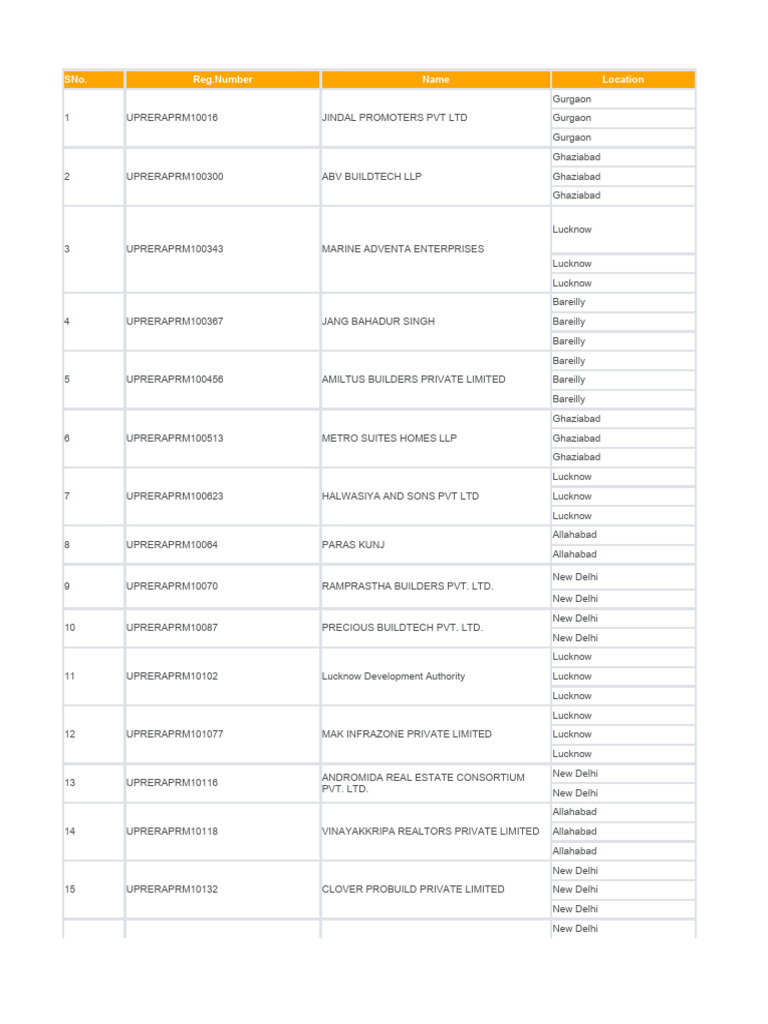 | SNo. | Reg.Number | Name | Location |
|---|---|---|---|
| 1 | UPRERAPRM10016 | JINDAL PROMOTERS PVT LTD | Gurgaon |
| | | | Gurgaon |
| | | | Gurgaon |
| 2 | UPRERAPRM100300 | ABV BUILDTECH LLP | Ghaziabad |
| | | | Ghaziabad |
| | | | Ghaziabad |
| 3 | UPRERAPRM100343 | MARINE ADVENTA ENTERPRISES | Lucknow |
| | | | Lucknow |
| | | | Lucknow |
| 4 | UPRERAPRM100367 | JANG BAHADUR SINGH | Bareilly |
| | | | Bareilly |
| | | | Bareilly |
| 5 | UPRERAPRM100456 | AMILTUS BUILDERS PRIVATE LIMITED | Bareilly |
| | | | Bareilly |
| | | | Bareilly |
| 6 | UPRERAPRM100513 | METRO SUITES HOMES LLP | Ghaziabad |
| | | | Ghaziabad |
| | | | Ghaziabad |
| 7 | UPRERAPRM100623 | HALWASIYA AND SONS PVT LTD | Lucknow |
| | | | Lucknow |
| | | | Lucknow |
| 8 | UPRERAPRM10064 | PARAS KUNJ | Allahabad |
| | | | Allahabad |
| 9 | UPRERAPRM10070 | RAMPRASTHA BUILDERS PVT. LTD. | New Delhi |
| | | | New Delhi |
| 10 | UPRERAPRM10087 | PRECIOUS BUILDTECH PVT. LTD. | New Delhi |
| | | | New Delhi |
| 11 | UPRERAPRM10102 | Lucknow Development Authority | Lucknow |
| | | | Lucknow |
| | | | Lucknow |
| 12 | UPRERAPRM101077 | MAK INFRAZONE PRIVATE LIMITED | Lucknow |
| | | | Lucknow |
| | | | Lucknow |
| 13 | UPRERAPRM10116 | ANDROMIDA REAL ESTATE CONSORTIUM PVT. LTD. | New Delhi |
| | | | New Delhi |
| 14 | UPRERAPRM10118 | VINAYAKKRIPA REALTORS PRIVATE LIMITED | Allahabad |
| | | | Allahabad |
| | | | Allahabad |
| 15 | UPRERAPRM10132 | CLOVER PROBUILD PRIVATE LIMITED | New Delhi |
| | | | New Delhi |
| | | | New Delhi |
| | | | New Delhi |